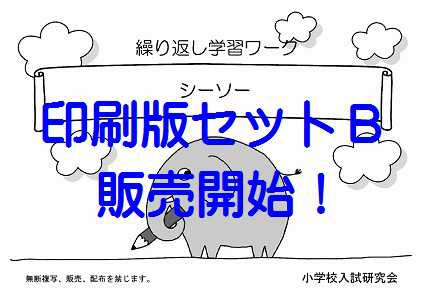 繰り返し学習ワーク

シーソー

印刷版セットB
販売開始！

無断複写、販売、配布を禁じます。

小学校入試研究会